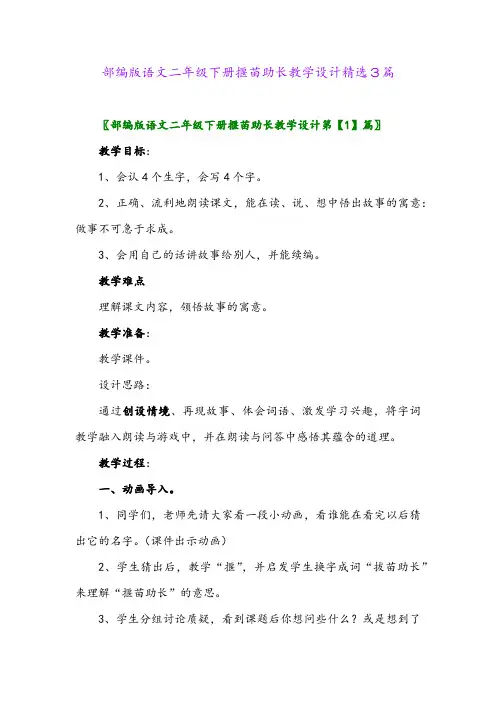 部编版语文二年级下册揠苗助长教学设计精选3篇

〖部编版语文二年级下册揠苗助长教学设计第【1】篇〗

教学目标：

1、会认4个生字，会写4个字。

2、正确、流利地朗读课文，能在读、说、想中悟出故事的寓意：做事不可急于求成。

3、会用自己的话讲故事给别人，并能续编。

教学难点

理解课文内容，领悟故事的寓意。

教学准备：

教学课件。

设计思路：

通过创设情境、再现故事、体会词语、激发学习兴趣，将字词教学融入朗读与游戏中，并在朗读与问答中感悟其蕴含的道理。

教学过程：

一、动画导入。

1、同学们，老师先请大家看一段小动画，看谁能在看完以后猜出它的名字。(课件出示动画)

2、学生猜出后，教学“揠”，并启发学生换字成词“拔苗助长”来理解“揠苗助长”的意思。

3、学生分组讨论质疑，看到课题后你想问些什么？或是想到了